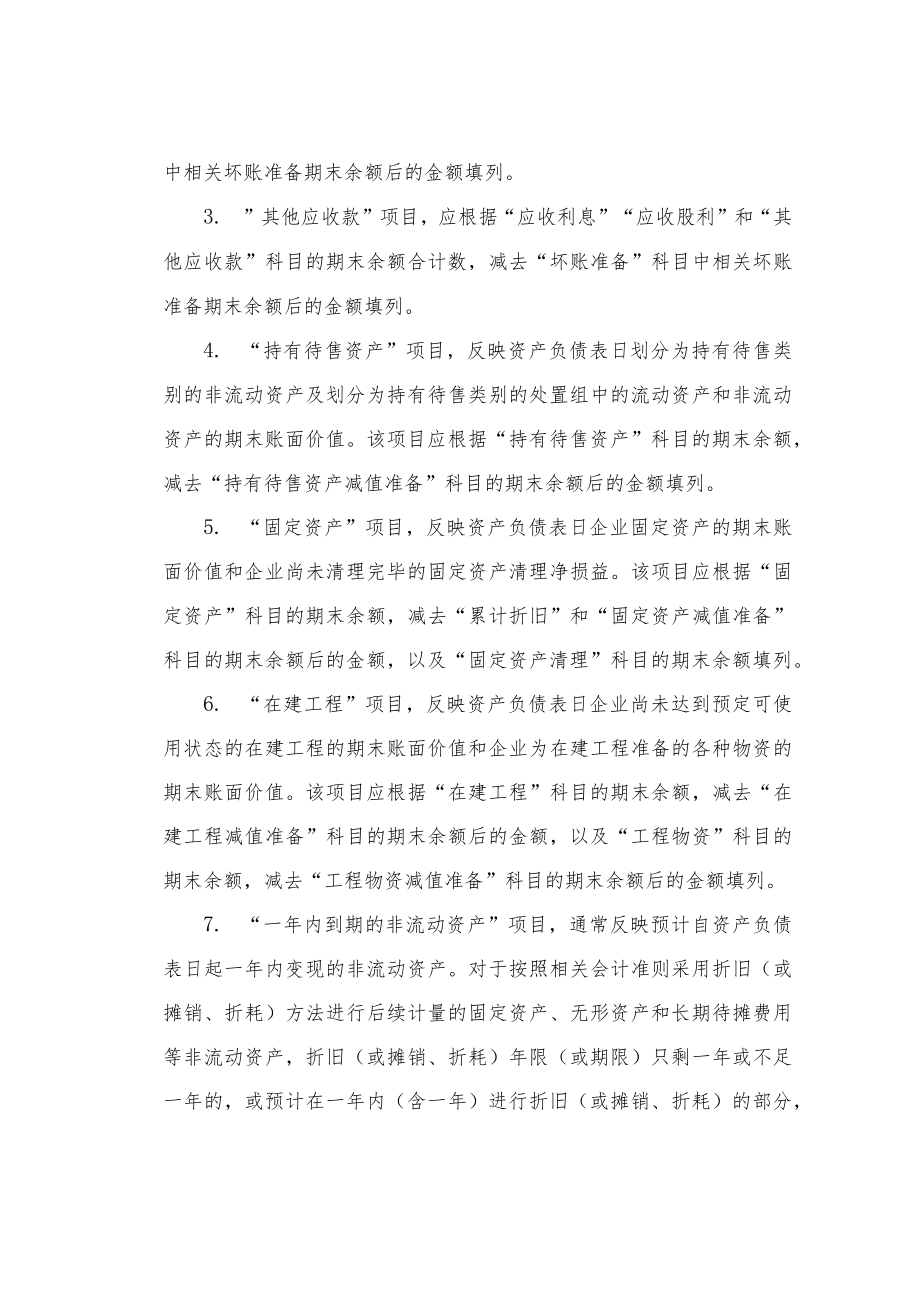 中相关坏账准备期末余额后的金额填列。

3. ”其他应收款”项目，应根据“应收利息”“应收股利”和“其他应收款”科目的期末余额合计数，减去“坏账准备”科目中相关坏账准备期末余额后的金额填列。

4. “持有待售资产”项目，反映资产负债表日划分为持有待售类别的非流动资产及划分为持有待售类别的处置组中的流动资产和非流动资产的期末账面价值。该项目应根据“持有待售资产”科目的期末余额，减去“持有待售资产减值准备”科目的期末余额后的金额填列。

5. “固定资产”项目，反映资产负债表日企业固定资产的期末账面价值和企业尚未清理完毕的固定资产清理净损益。该项目应根据“固定资产”科目的期末余额，减去“累计折旧”和“固定资产减值准备”科目的期末余额后的金额，以及“固定资产清理”科目的期末余额填列。

6. “在建工程”项目，反映资产负债表日企业尚未达到预定可使用状态的在建工程的期末账面价值和企业为在建工程准备的各种物资的期末账面价值。该项目应根据“在建工程”科目的期末余额，减去“在建工程减值准备”科目的期末余额后的金额，以及“工程物资”科目的期末余额，减去“工程物资减值准备”科目的期末余额后的金额填列。

7. “一年内到期的非流动资产”项目，通常反映预计自资产负债表日起一年内变现的非流动资产。对于按照相关会计准则采用折旧（或摊销、折耗）方法进行后续计量的固定资产、无形资产和长期待摊费用等非流动资产，折旧（或摊销、折耗）年限（或期限）只剩一年或不足一年的，或预计在一年内（含一年）进行折旧（或摊销、折耗）的部分，